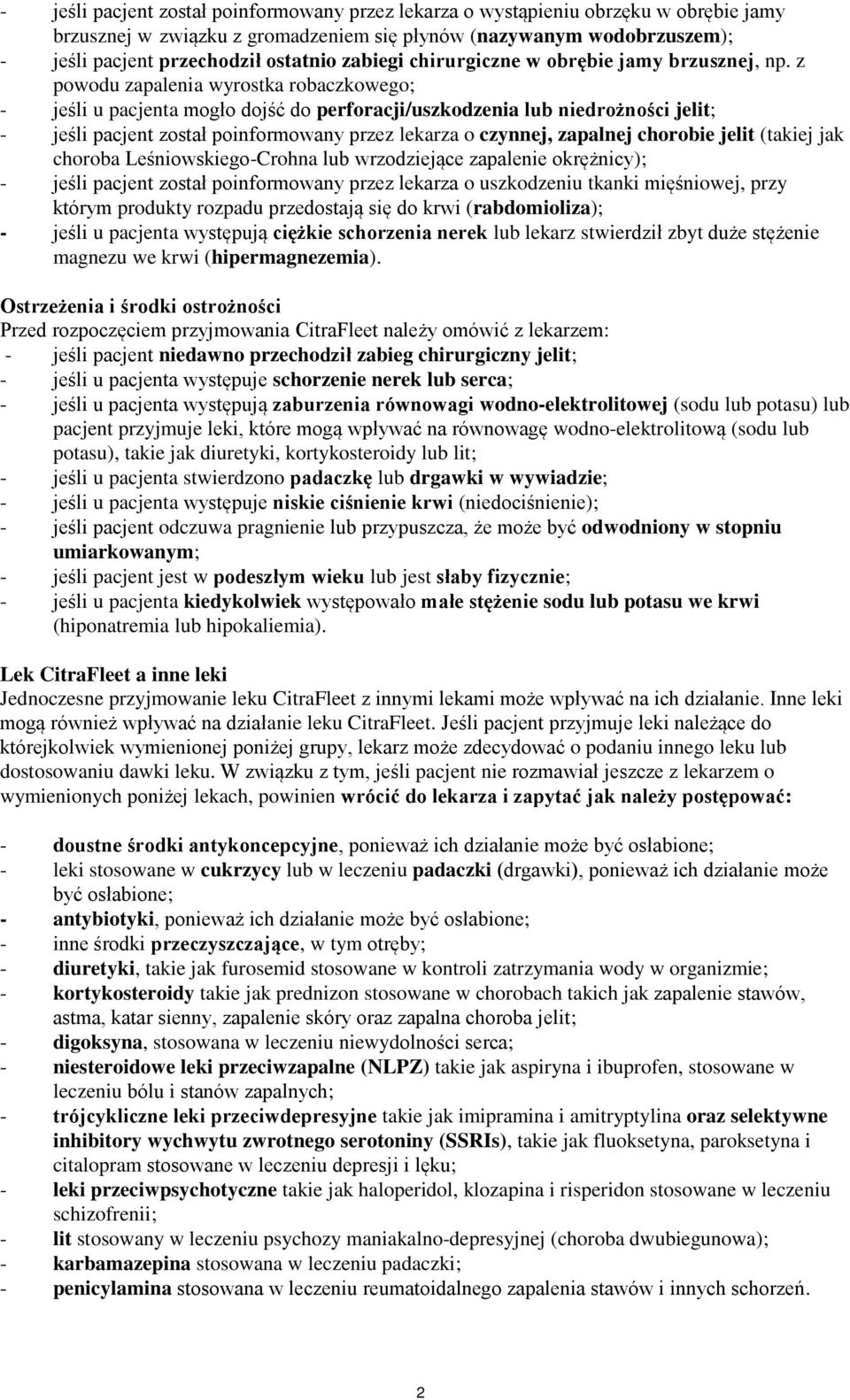 - jeśli pacjent został poinformowany przez lekarza o wystąpieniu obrzęku w obrębie jamy brzusznej w związku z gromadzeniem się płynów (nazywanym wodobrzuszem);
- jeśli pacjent przechodził ostatnio zabiegi chirurgiczne w obrębie jamy brzusznej, np. z powodu zapalenia wyrostka robaczkowego;
- jeśli u pacjenta mogło dojść do perforacji/uszkodzenia lub niedrożności jelit;
- jeśli pacjent został poinformowany przez lekarza o czynnej, zapalnej chorobie jelit (takiej jak choroba Leśniowskiego-Crohna lub wrzodziejące zapalenie okrężnicy);
- jeśli pacjent został poinformowany przez lekarza o uszkodzeniu tkanki mięśniowej, przy którym produkty rozpadu przedostają się do krwi (rabdomioliza);
- jeśli u pacjenta występują ciężkie schorzenia nerek lub lekarz stwierdził zbyt duże stężenie magnezu we krwi (hipermagnezemia).

Ostrzeżenia i środki ostrożności
Przed rozpoczęciem przyjmowania CitraFleet należy omówić z lekarzem:
- jeśli pacjent niedawno przechodził zabieg chirurgiczny jelit;
- jeśli u pacjenta występuje schorzenie nerek lub serca;
- jeśli u pacjenta występują zaburzenia równowagi wodno-elektrolitowej (sodu lub potasu) lub pacjent przyjmuje leki, które mogą wpływać na równowagę wodno-elektrolitową (sodu lub potasu), takie jak diuretyki, kortykosteroidy lub lit;
- jeśli u pacjenta stwierdzono padaczkę lub drgawki w wywiadzie;
- jeśli u pacjenta występuje niskie ciśnienie krwi (niedociśnienie);
- jeśli pacjent odczuwa pragnienie lub przypuszcza, że może być odwodniony w stopniu umiarkowanym;
- jeśli pacjent jest w podeszłym wieku lub jest słaby fizycznie;
- jeśli u pacjenta kiedykolwiek występowało małe stężenie sodu lub potasu we krwi (hiponatremia lub hipokaliemia).

Lek CitraFleet a inne leki
Jednoczesne przyjmowanie leku CitraFleet z innymi lekami może wpływać na ich działanie. Inne leki mogą również wpływać na działanie leku CitraFleet. Jeśli pacjent przyjmuje leki należące do którejkolwiek wymienionej poniżej grupy, lekarz może zdecydować o podaniu innego leku lub dostosowaniu dawki leku. W związku z tym, jeśli pacjent nie rozmawiał jeszcze z lekarzem o wymienionych poniżej lekach, powinien wrócić do lekarza i zapytać jak należy postępować:

- doustne środki antykoncepcyjne, ponieważ ich działanie może być osłabione;
- leki stosowane w cukrzycy lub w leczeniu padaczki (drgawki), ponieważ ich działanie może być osłabione;
- antybiotyki, ponieważ ich działanie może być osłabione;
- inne środki przeczyszczające, w tym otręby;
- diuretyki, takie jak furosemid stosowane w kontroli zatrzymania wody w organizmie;
- kortykosteroidy takie jak prednizon stosowane w chorobach takich jak zapalenie stawów, astma, katar sienny, zapalenie skóry oraz zapalna choroba jelit;
- digoksyna, stosowana w leczeniu niewydolności serca;
- niesteroidowe leki przeciwzapalne (NLPZ) takie jak aspiryna i ibuprofen, stosowane w leczeniu bólu i stanów zapalnych;
- trójcykliczne leki przeciwdepresyjne takie jak imipramina i amitryptylina oraz selektywne inhibitory wychwytu zwrotnego serotoniny (SSRIs), takie jak fluoksetyna, paroksetyna i citalopram stosowane w leczeniu depresji i lęku;
- leki przeciwpsychotyczne takie jak haloperidol, klozapina i risperidon stosowane w leczeniu schizofrenii;
- lit stosowany w leczeniu psychozy maniakalno-depresyjnej (choroba dwubiegunowa);
- karbamazepina stosowana w leczeniu padaczki;
- penicylamina stosowana w leczeniu reumatoidalnego zapalenia stawów i innych schorzeń.

2